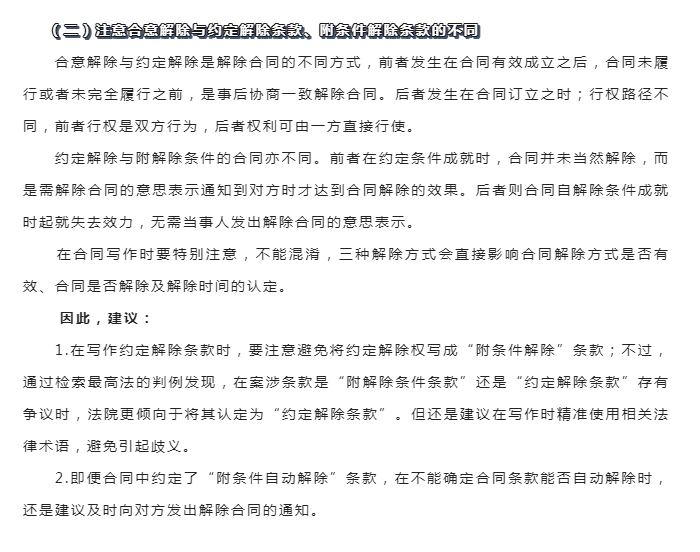 （二）注意合意解除与约定解除条款、附条件解除条款的不同

合意解除与约定解除是解除合同的不同方式，前者发生在合同有效成立之后，合同未履行或者未完全履行之前，是事后协商一致解除合同。后者发生在合同订立之时；行权路径不同，前者行权是双方行为，后者权利可由一方直接行使。

约定解除与附解除条件的合同亦不同。前者在约定条件成就时，合同并未当然解除，而是需解除合同的意思表示通知到对方时才达到合同解除的效果。后者则合同自解除条件成就时起就失去效力，无需当事人发出解除合同的意思表示。

在合同写作时要特别注意，不能混淆，三种解除方式会直接影响合同解除方式是否有效、合同是否解除及解除时间的认定。

因此，建议：

1.在写作约定解除条款时，要注意避免将约定解除权写成“附条件解除”条款；不过，通过检索最高法的判例发现，在案涉条款是“附解除条件条款”还是“约定解除条款”存有争议时，法院更倾向于将其认定为“约定解除条款”。但还是建议在写作时精准使用相关法律术语，避免引起歧义。

2.即便合同中约定了“附条件自动解除”条款，在不能确定合同条款能否自动解除时，还是建议及时向对方发出解除合同的通知。